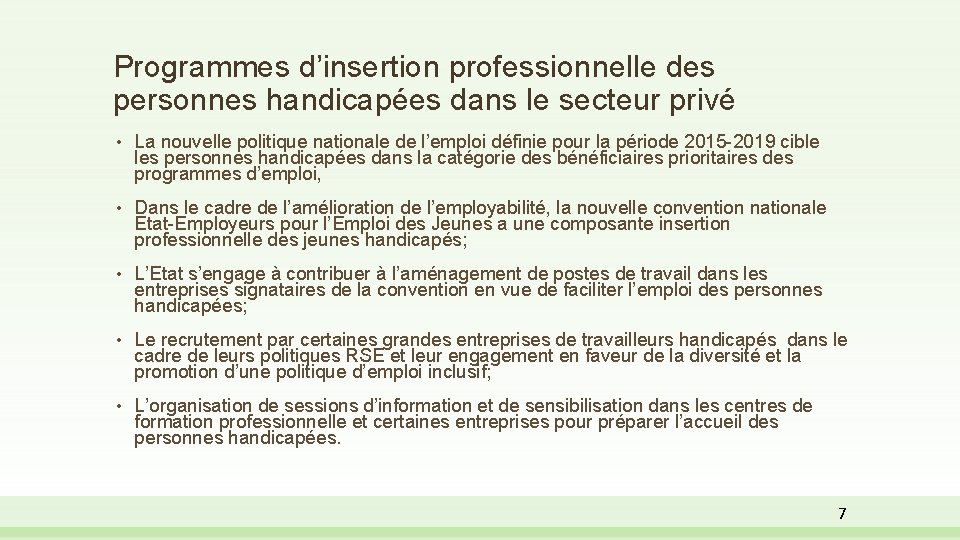 Programmes d’insertion professionnelle des personnes handicapées dans le secteur privé

• La nouvelle politique nationale de l’emploi définie pour la période 2015-2019 cible les personnes handicapées dans la catégorie des bénéficiaires prioritaires des programmes d’emploi,

• Dans le cadre de l’amélioration de l’employabilité, la nouvelle convention nationale Etat-Employeurs pour l’Emploi des Jeunes a une composante insertion professionnelle des jeunes handicapés;

• L’Etat s’engage à contribuer à l’aménagement de postes de travail dans les entreprises signataires de la convention en vue de faciliter l’emploi des personnes handicapées;

• Le recrutement par certaines grandes entreprises de travailleurs handicapés dans le cadre de leurs politiques RSE et leur engagement en faveur de la diversité et la promotion d’une politique d’emploi inclusif;

• L’organisation de sessions d’information et de sensibilisation dans les centres de formation professionnelle et certaines entreprises pour préparer l’accueil des personnes handicapées.

7